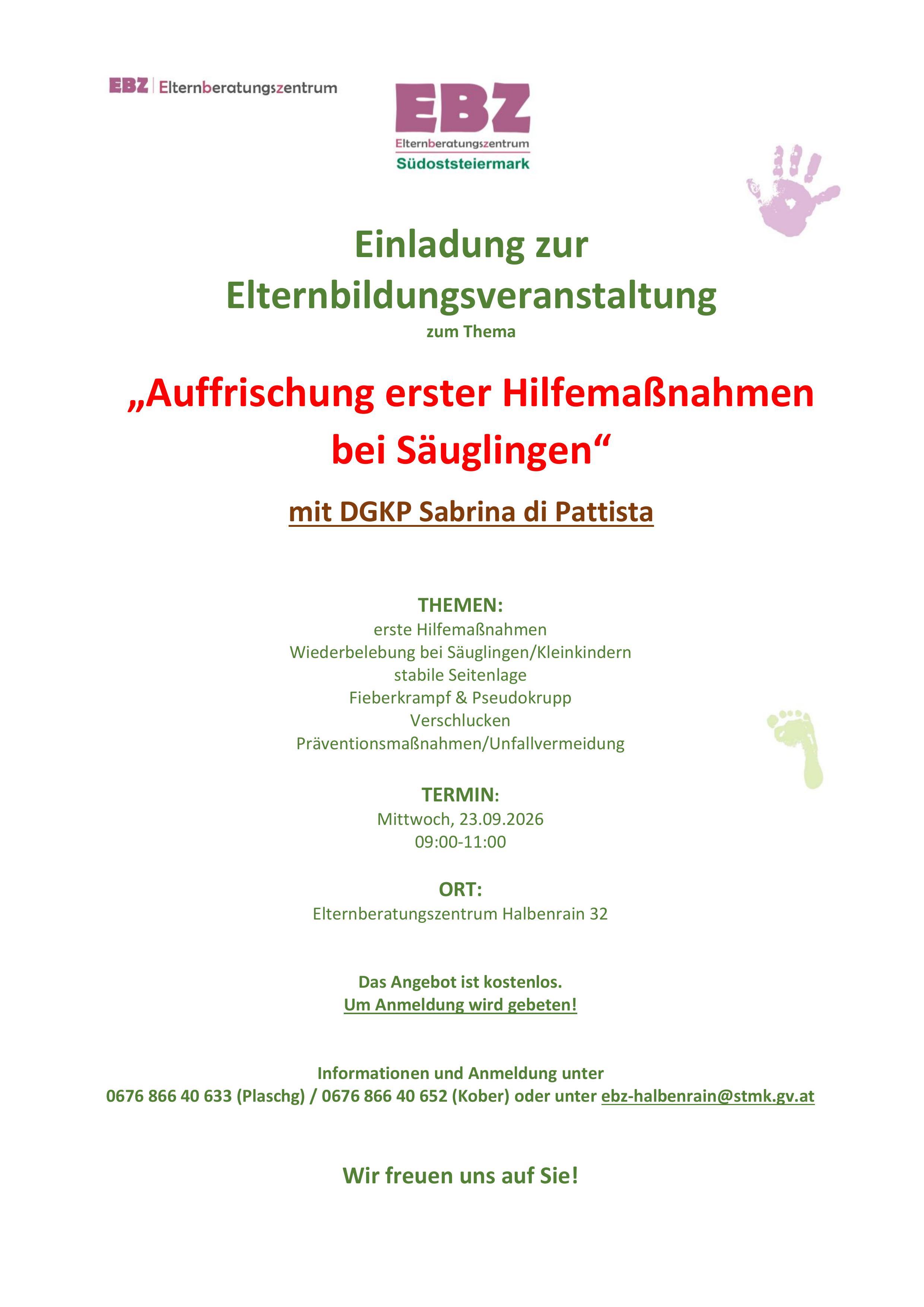 EBZ | Elternberatungszentrum

EBZ
Elternberatungszentrum
Südoststeiermark

Einladung zur
Elternbildungsveranstaltung
zum Thema

„Auffrischung erster Hilfemaßnahmen
bei Säuglingen“

mit DGKP Sabrina di Pattista

THEMEN:
erste Hilfemaßnahmen
Wiederbelebung bei Säuglingen/Kleinkindern
stabile Seitenlage
Fieberkrampf & Pseudokrupp
Verschlucken
Präventionsmaßnahmen/Unfallvermeidung

TERMIN:
Mittwoch, 23.09.2026
09:00-11:00

ORT:
Elternberatungszentrum Halbenrain 32

Das Angebot ist kostenlos.
Um Anmeldung wird gebeten!

Informationen und Anmeldung unter
0676 866 40 633 (Plaschg) / 0676 866 40 652 (Kober) oder unter ebz-halbenrain@stmk.gv.at

Wir freuen uns auf Sie!